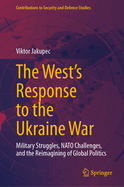 Contributions to Security and Defence Studies

Viktor Jakupec

The West's Response to the Ukraine War

Military Struggles, NATO Challenges, and the Reimagining of Global Politics

Springer